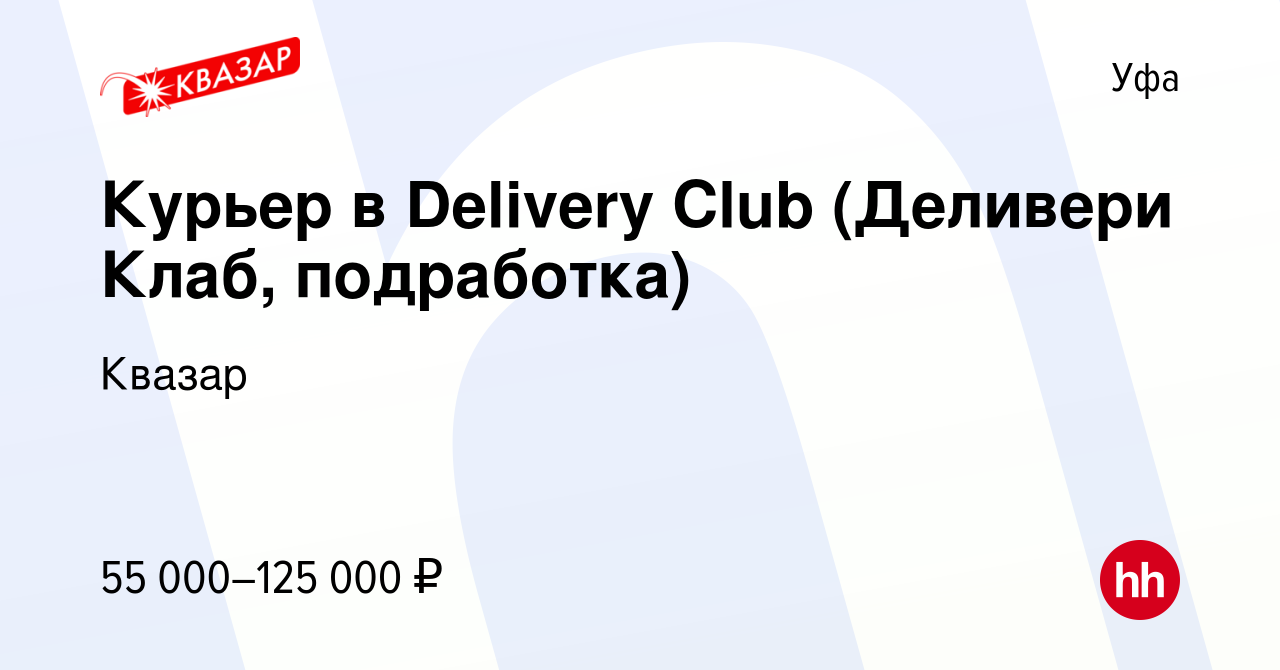 КВАЗАР

Уфа

Курьер в Delivery Club (Деливери Клаб, подработка)

Квазар

55 000–125 000 ₽

hh